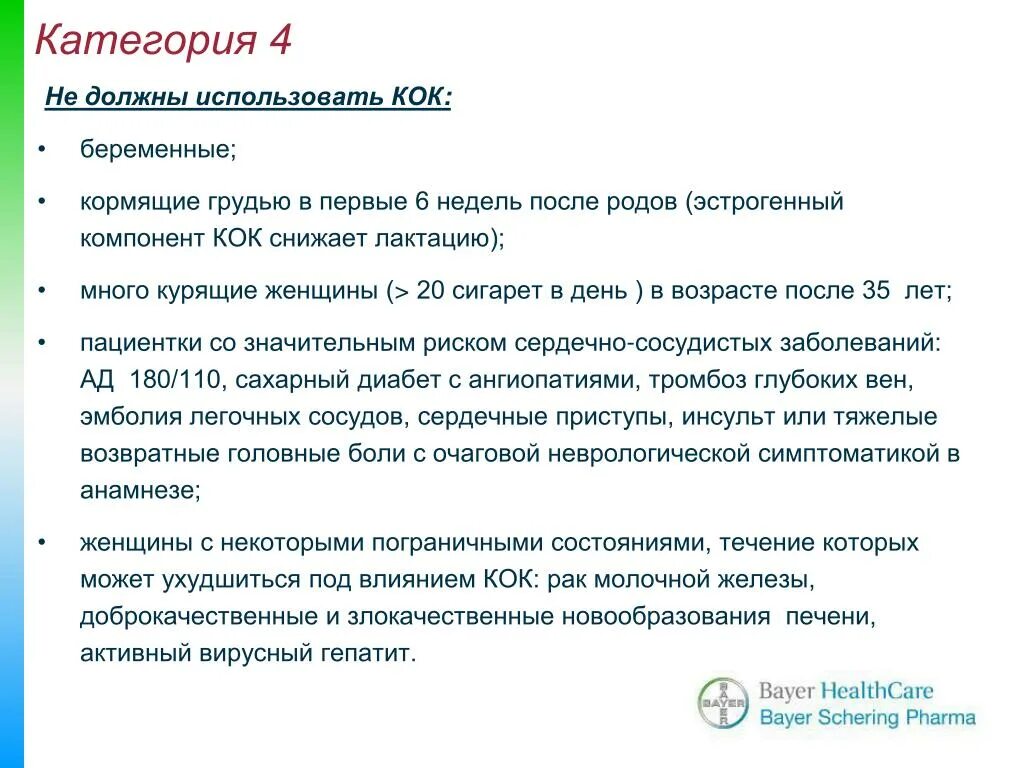 Категория 4

Не должны использовать КОК:

• беременные;

• кормящие грудью в первые 6 недель после родов (эстрогенный компонент КОК снижает лактацию);

• много курящие женщины (> 20 сигарет в день ) в возрасте после 35 лет;

• пациентки со значительным риском сердечно-сосудистых заболеваний: АД 180/110, сахарный диабет с ангиопатиями, тромбоз глубоких вен, эмболия легочных сосудов, сердечные приступы, инсульт или тяжелые возвратные головные боли с очаговой неврологической симптоматикой в анамнезе;

• женщины с некоторыми пограничными состояниями, течение которых может ухудшиться под влиянием КОК: рак молочной железы, доброкачественные и злокачественные новообразования печени, активный вирусный гепатит.

BAYER
Bayer HealthCare
Bayer Schering Pharma